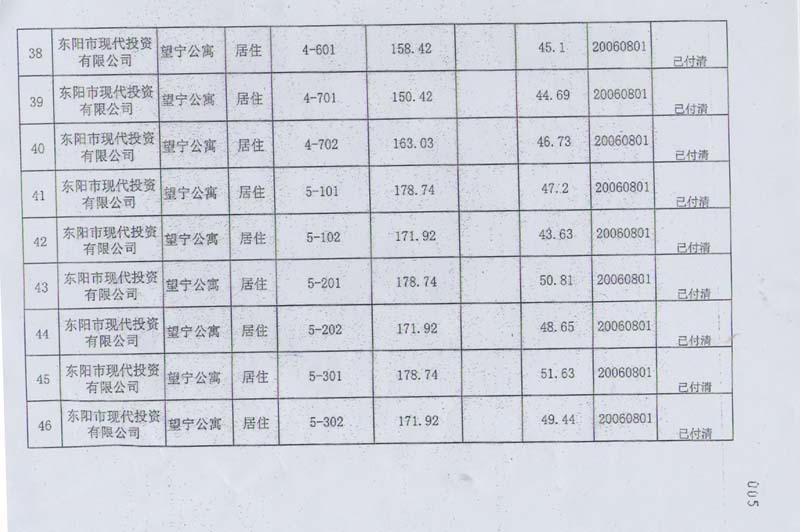 | 38 | 东阳市现代投资有限公司 | 望宁公寓 | 居住 | 4-601 | 158.42 |  | 45.1 | 20060801 | 已付清 |
|---|---|---|---|---|---|---|---|---|---|
| 39 | 东阳市现代投资有限公司 | 望宁公寓 | 居住 | 4-701 | 150.42 |  | 44.69 | 20060801 | 已付清 |
| 40 | 东阳市现代投资有限公司 | 望宁公寓 | 居住 | 4-702 | 163.03 |  | 46.73 | 20060801 | 已付清 |
| 41 | 东阳市现代投资有限公司 | 望宁公寓 | 居住 | 5-101 | 178.74 |  | 47.2 | 20060801 | 已付清 |
| 42 | 东阳市现代投资有限公司 | 望宁公寓 | 居住 | 5-102 | 171.92 |  | 43.63 | 20060801 | 已付清 |
| 43 | 东阳市现代投资有限公司 | 望宁公寓 | 居住 | 5-201 | 178.74 |  | 50.81 | 20060801 | 已付清 |
| 44 | 东阳市现代投资有限公司 | 望宁公寓 | 居住 | 5-202 | 171.92 |  | 48.65 | 20060801 | 已付清 |
| 45 | 东阳市现代投资有限公司 | 望宁公寓 | 居住 | 5-301 | 178.74 |  | 51.63 | 20060801 | 已付清 |
| 46 | 东阳市现代投资有限公司 | 望宁公寓 | 居住 | 5-302 | 171.92 |  | 49.44 | 20060801 | 已付清 |

005